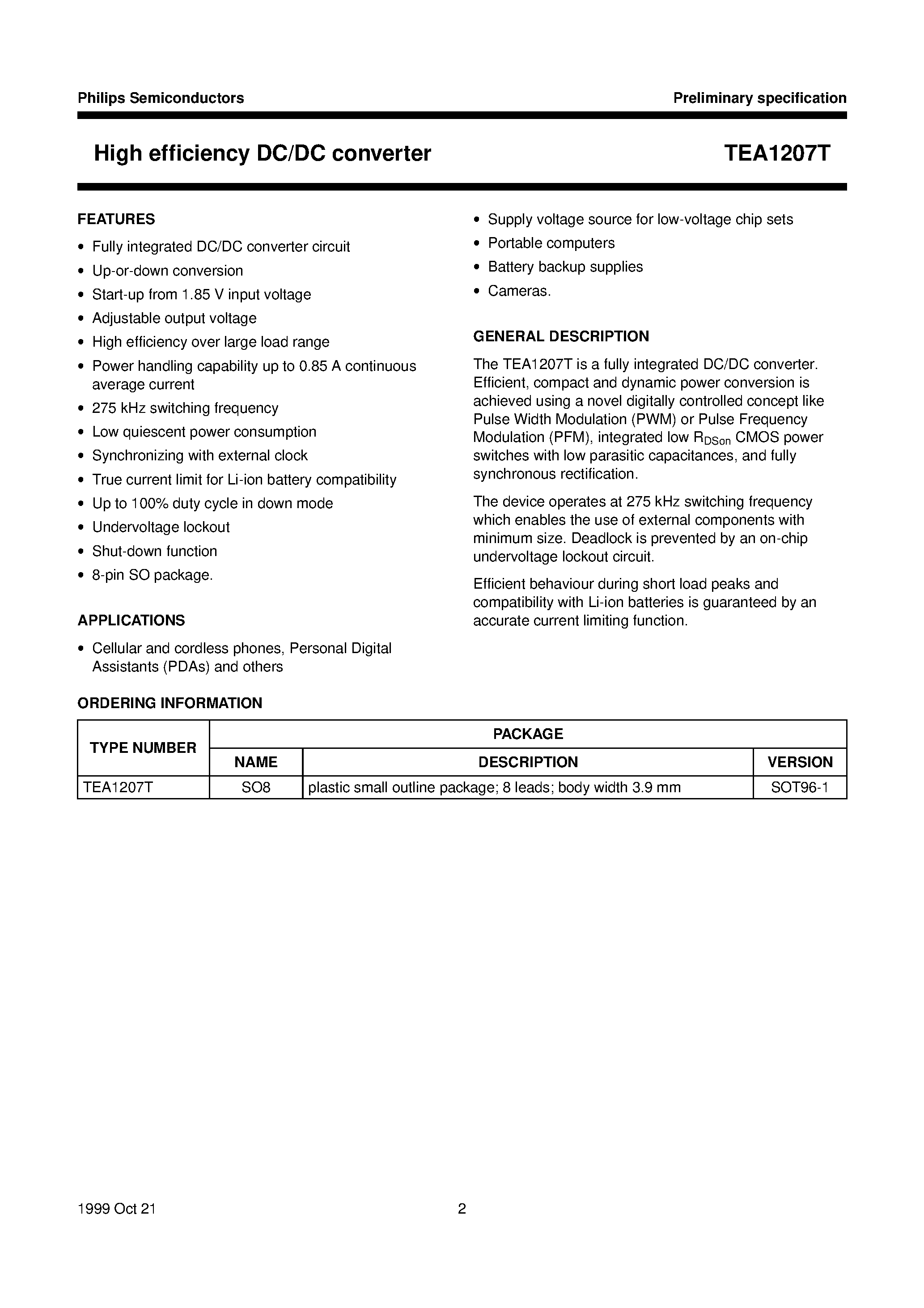 Philips Semiconductors

Preliminary specification

High efficiency DC/DC converter

TEA1207T

FEATURES

• Fully integrated DC/DC converter circuit
• Up-or-down conversion
• Start-up from 1.85 V input voltage
• Adjustable output voltage
• High efficiency over large load range
• Power handling capability up to 0.85 A continuous average current
• 275 kHz switching frequency
• Low quiescent power consumption
• Synchronizing with external clock
• True current limit for Li-ion battery compatibility
• Up to 100% duty cycle in down mode
• Undervoltage lockout
• Shut-down function
• 8-pin SO package.

APPLICATIONS

• Cellular and cordless phones, Personal Digital Assistants (PDAs) and others
• Supply voltage source for low-voltage chip sets
• Portable computers
• Battery backup supplies
• Cameras.

GENERAL DESCRIPTION

The TEA1207T is a fully integrated DC/DC converter. Efficient, compact and dynamic power conversion is achieved using a novel digitally controlled concept like Pulse Width Modulation (PWM) or Pulse Frequency Modulation (PFM), integrated low $R_{DSon}$ CMOS power switches with low parasitic capacitances, and fully synchronous rectification.

The device operates at 275 kHz switching frequency which enables the use of external components with minimum size. Deadlock is prevented by an on-chip undervoltage lockout circuit.

Efficient behaviour during short load peaks and compatibility with Li-ion batteries is guaranteed by an accurate current limiting function.

ORDERING INFORMATION

| TYPE NUMBER | PACKAGE | | |
|---|---|---|---|
| | NAME | DESCRIPTION | VERSION |
| TEA1207T | SO8 | plastic small outline package; 8 leads; body width 3.9 mm | SOT96-1 |

1999 Oct 21

2